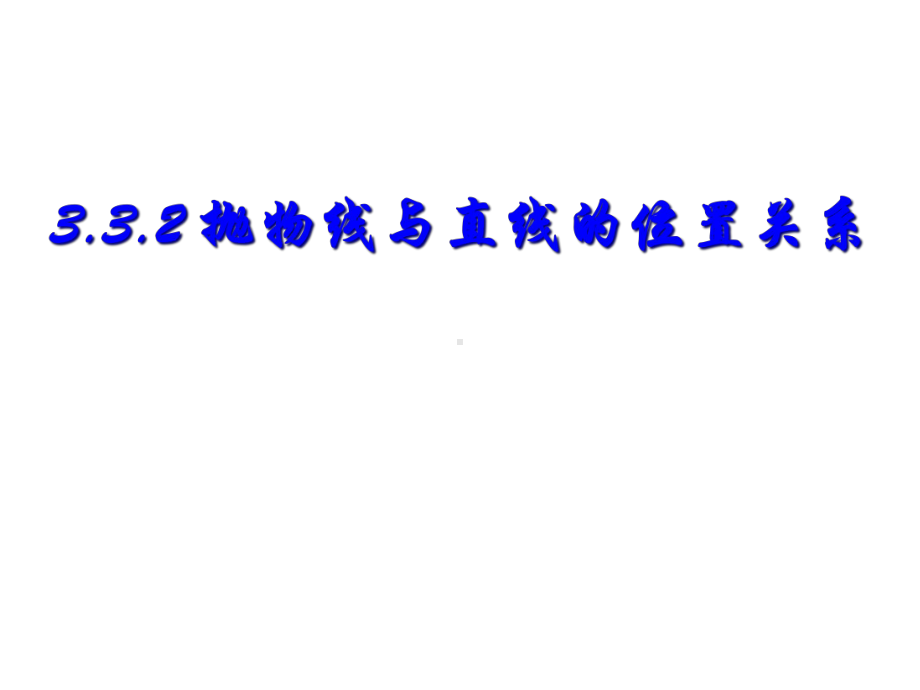 3.3.2 抛物线与直线的位置关系